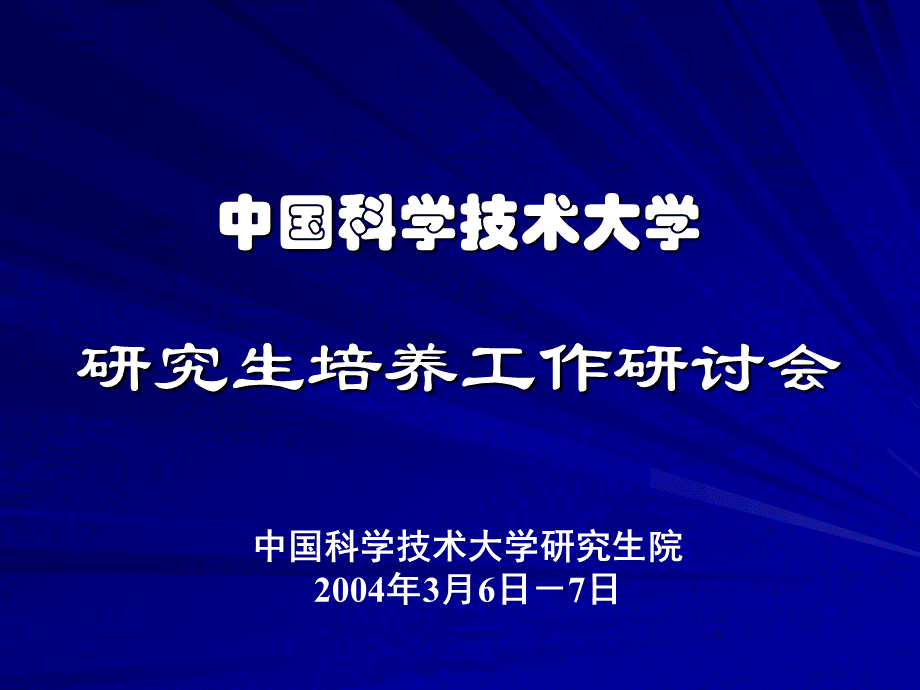 中国科学技术大学

研究生培养工作研讨会

中国科学技术大学研究生院
2004年3月6日－7日